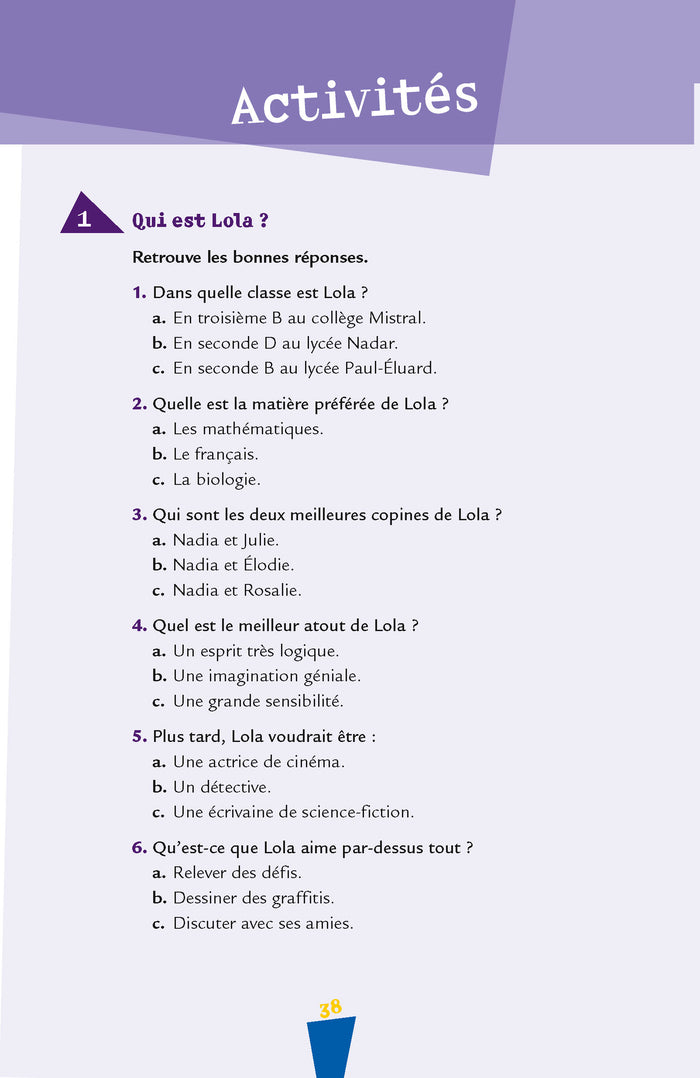 Activités

1 Qui est Lola ?

Retrouve les bonnes réponses.

1. Dans quelle classe est Lola ?
a. En troisième B au collège Mistral.
b. En seconde D au lycée Nadar.
c. En seconde B au lycée Paul-Éluard.

2. Quelle est la matière préférée de Lola ?
a. Les mathématiques.
b. Le français.
c. La biologie.

3. Qui sont les deux meilleures copines de Lola ?
a. Nadia et Julie.
b. Nadia et Élodie.
c. Nadia et Rosalie.

4. Quel est le meilleur atout de Lola ?
a. Un esprit très logique.
b. Une imagination géniale.
c. Une grande sensibilité.

5. Plus tard, Lola voudrait être :
a. Une actrice de cinéma.
b. Un détective.
c. Une écrivaine de science-fiction.

6. Qu'est-ce que Lola aime par-dessus tout ?
a. Relever des défis.
b. Dessiner des graffitis.
c. Discuter avec ses amies.

38